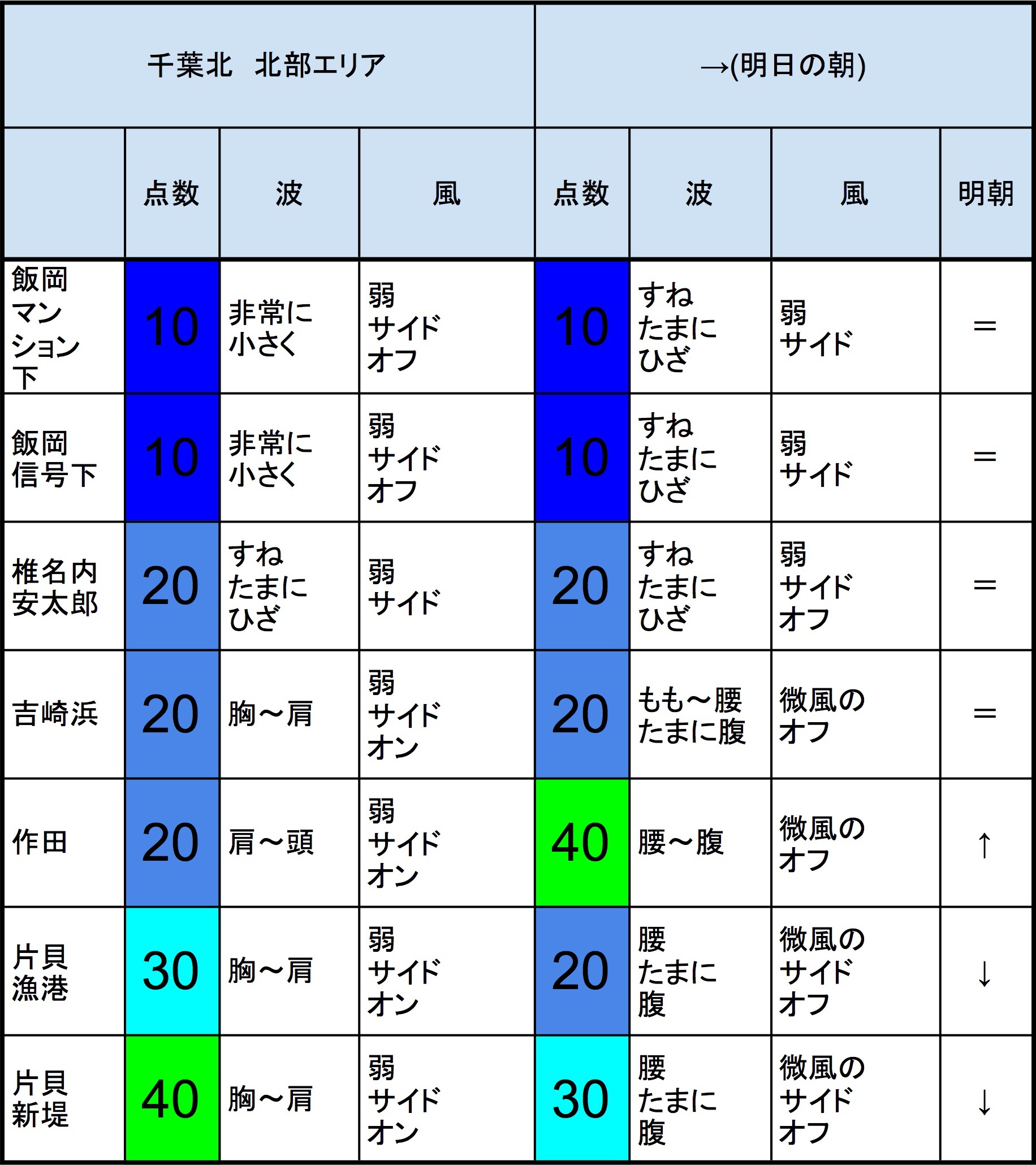 | 千葉北　北部エリア | | | | →(明日の朝) | | | |
|---|---|---|---|---|---|---|---|
| | 点数 | 波 | 風 | 点数 | 波 | 風 | 明朝 |
| 飯岡マンション下 | 10 | 非常に小さく | 弱サイドオフ | 10 | すねたまにひざ | 弱サイド | ＝ |
| 飯岡信号下 | 10 | 非常に小さく | 弱サイドオフ | 10 | すねたまにひざ | 弱サイド | ＝ |
| 椎名内安太郎 | 20 | すねたまにひざ | 弱サイド | 20 | すねたまにひざ | 弱サイドオフ | ＝ |
| 吉崎浜 | 20 | 胸～肩 | 弱サイドオン | 20 | もも～腰たまに腹 | 微風のオフ | ＝ |
| 作田 | 20 | 肩～頭 | 弱サイドオン | 40 | 腰～腹 | 微風のオフ | ↑ |
| 片貝漁港 | 30 | 胸～肩 | 弱サイドオン | 20 | 腰たまに腹 | 微風のサイドオフ | ↓ |
| 片貝新堤 | 40 | 胸～肩 | 弱サイドオン | 30 | 腰たまに腹 | 微風のサイドオフ | ↓ |